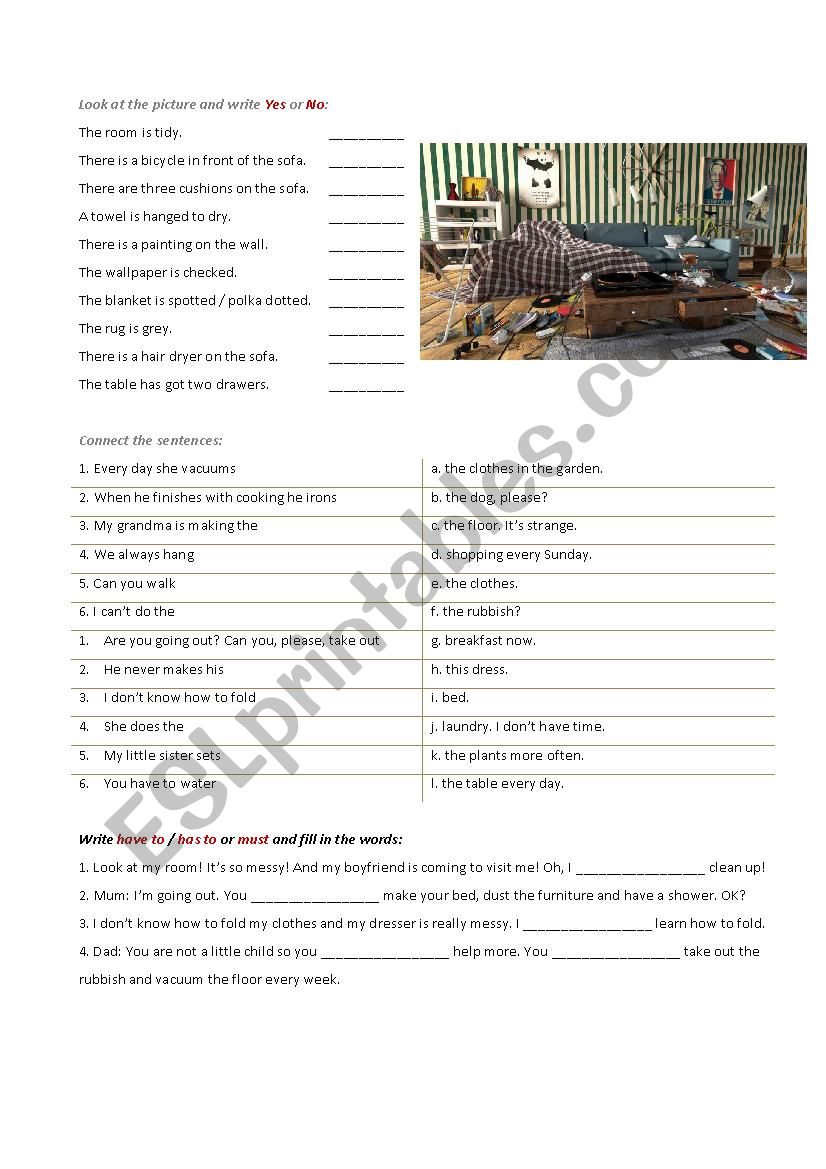 Look at the picture and write Yes or No:

The room is tidy. __________

There is a bicycle in front of the sofa. __________

There are three cushions on the sofa. __________

A towel is hanged to dry. __________

There is a painting on the wall. __________

The wallpaper is checked. __________

The blanket is spotted / polka dotted. __________

The rug is grey. __________

There is a hair dryer on the sofa. __________

The table has got two drawers. __________

Connect the sentences:

| | |
|---|---|
| 1. Every day she vacuums | a. the clothes in the garden. |
| 2. When he finishes with cooking he irons | b. the dog, please? |
| 3. My grandma is making the | c. the floor. It's strange. |
| 4. We always hang | d. shopping every Sunday. |
| 5. Can you walk | e. the clothes. |
| 6. I can't do the | f. the rubbish? |
| 1. Are you going out? Can you, please, take out | g. breakfast now. |
| 2. He never makes his | h. this dress. |
| 3. I don't know how to fold | i. bed. |
| 4. She does the | j. laundry. I don't have time. |
| 5. My little sister sets | k. the plants more often. |
| 6. You have to water | l. the table every day. |

Write have to / has to or must and fill in the words:

1. Look at my room! It's so messy! And my boyfriend is coming to visit me! Oh, I ________________ clean up!

2. Mum: I'm going out. You ________________ make your bed, dust the furniture and have a shower. OK?

3. I don't know how to fold my clothes and my dresser is really messy. I ________________ learn how to fold.

4. Dad: You are not a little child so you ________________ help more. You ________________ take out the rubbish and vacuum the floor every week.

ESLprintables.com